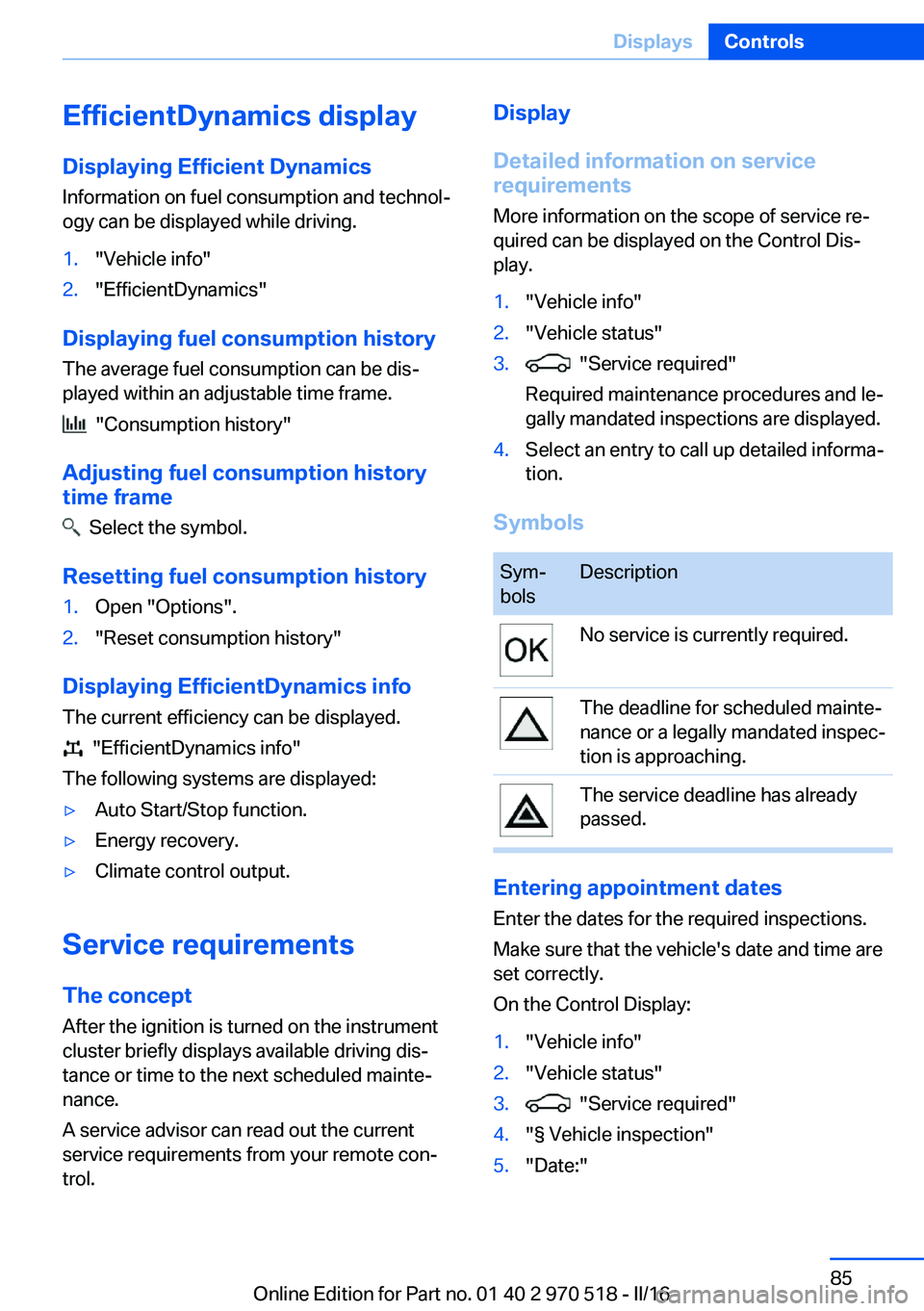 Displays Controls

EfficientDynamics display

Displaying Efficient Dynamics

Information on fuel consumption and technology can be displayed while driving.

1. "Vehicle info"
2. "EfficientDynamics"

Displaying fuel consumption history

The average fuel consumption can be displayed within an adjustable time frame.

"Consumption history"

Adjusting fuel consumption history time frame

Select the symbol.

Resetting fuel consumption history

1. Open "Options".
2. "Reset consumption history"

Displaying EfficientDynamics info

The current efficiency can be displayed.

"EfficientDynamics info"

The following systems are displayed:

▷ Auto Start/Stop function.
▷ Energy recovery.
▷ Climate control output.

Service requirements

The concept

After the ignition is turned on the instrument cluster briefly displays available driving distance or time to the next scheduled maintenance.

A service advisor can read out the current service requirements from your remote control.

Display

Detailed information on service requirements

More information on the scope of service required can be displayed on the Control Display.

1. "Vehicle info"
2. "Vehicle status"
3. "Service required"

Required maintenance procedures and legally mandated inspections are displayed.

4. Select an entry to call up detailed information.

Symbols

| Symbols | Description |
|---|---|
| OK | No service is currently required. |
|  | The deadline for scheduled maintenance or a legally mandated inspection is approaching. |
|  | The service deadline has already passed. |

Entering appointment dates

Enter the dates for the required inspections.

Make sure that the vehicle's date and time are set correctly.

On the Control Display:

1. "Vehicle info"
2. "Vehicle status"
3. "Service required"
4. "§ Vehicle inspection"
5. "Date:"

85

Online Edition for Part no. 01 40 2 970 518 - II/16

carmanualsonline.info